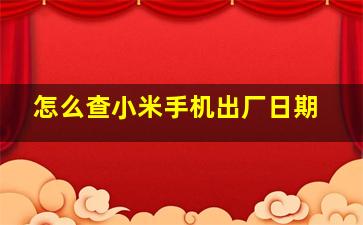 怎么查小米手机出厂日期